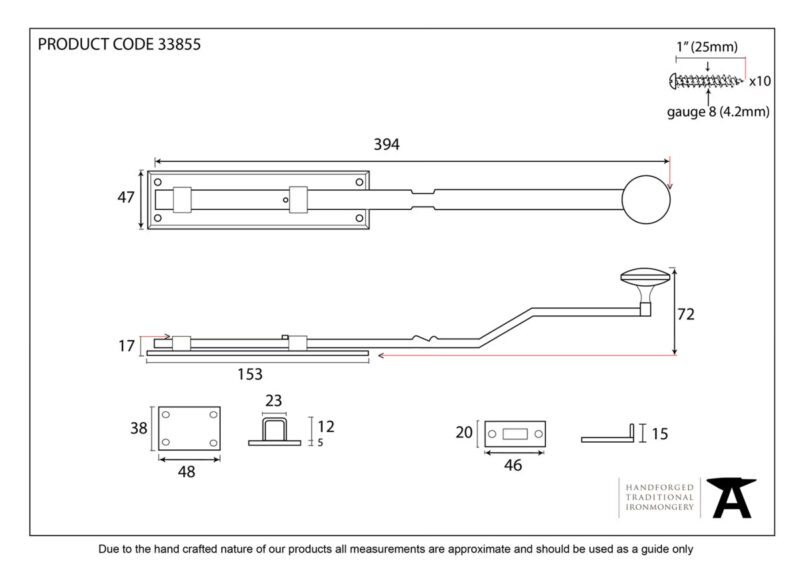 PRODUCT CODE 33855

1" (25mm)

x10

gauge 8 (4.2mm)

394

47

72

17

153

38

48

23

12

5

20

46

15

HANDFORGED
TRADITIONAL
IRONMONGERY

Due to the hand crafted nature of our products all measurements are approximate and should be used as a guide only